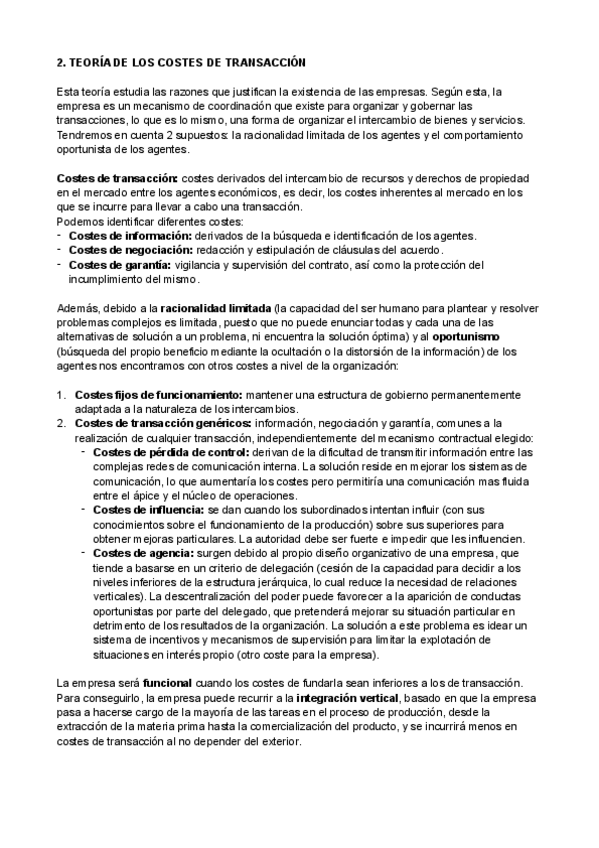 2. TEORÍA DE LOS COSTES DE TRANSACCIÓN

Esta teoría estudia las razones que justifican la existencia de las empresas. Según esta, la empresa es un mecanismo de coordinación que existe para organizar y gobernar las transacciones, lo que es lo mismo, una forma de organizar el intercambio de bienes y servicios. Tendremos en cuenta 2 supuestos: la racionalidad limitada de los agentes y el comportamiento oportunista de los agentes.

Costes de transacción: costes derivados del intercambio de recursos y derechos de propiedad en el mercado entre los agentes económicos, es decir, los costes inherentes al mercado en los que se incurre para llevar a cabo una transacción.
Podemos identificar diferentes costes:
- Costes de información: derivados de la búsqueda e identificación de los agentes.
- Costes de negociación: redacción y estipulación de cláusulas del acuerdo.
- Costes de garantía: vigilancia y supervisión del contrato, así como la protección del incumplimiento del mismo.

Además, debido a la racionalidad limitada (la capacidad del ser humano para plantear y resolver problemas complejos es limitada, puesto que no puede enunciar todas y cada una de las alternativas de solución a un problema, ni encuentra la solución óptima) y al oportunismo (búsqueda del propio beneficio mediante la ocultación o la distorsión de la información) de los agentes nos encontramos con otros costes a nivel de la organización:

1. Costes fijos de funcionamiento: mantener una estructura de gobierno permanentemente adaptada a la naturaleza de los intercambios.
2. Costes de transacción genéricos: información, negociación y garantía, comunes a la realización de cualquier transacción, independientemente del mecanismo contractual elegido:
- Costes de pérdida de control: derivan de la dificultad de transmitir información entre las complejas redes de comunicación interna. La solución reside en mejorar los sistemas de comunicación, lo que aumentaría los costes pero permitiría una comunicación mas fluida entre el ápice y el núcleo de operaciones.
- Costes de influencia: se dan cuando los subordinados intentan influir (con sus conocimientos sobre el funcionamiento de la producción) sobre sus superiores para obtener mejoras particulares. La autoridad debe ser fuerte e impedir que les influencien.
- Costes de agencia: surgen debido al propio diseño organizativo de una empresa, que tiende a basarse en un criterio de delegación (cesión de la capacidad para decidir a los niveles inferiores de la estructura jerárquica, lo cual reduce la necesidad de relaciones verticales). La descentralización del poder puede favorecer a la aparición de conductas oportunistas por parte del delegado, que pretenderá mejorar su situación particular en detrimento de los resultados de la organización. La solución a este problema es idear un sistema de incentivos y mecanismos de supervisión para limitar la explotación de situaciones en interés propio (otro coste para la empresa).

La empresa será funcional cuando los costes de fundarla sean inferiores a los de transacción. Para conseguirlo, la empresa puede recurrir a la integración vertical, basado en que la empresa pasa a hacerse cargo de la mayoría de las tareas en el proceso de producción, desde la extracción de la materia prima hasta la comercialización del producto, y se incurrirá menos en costes de transacción al no depender del exterior.